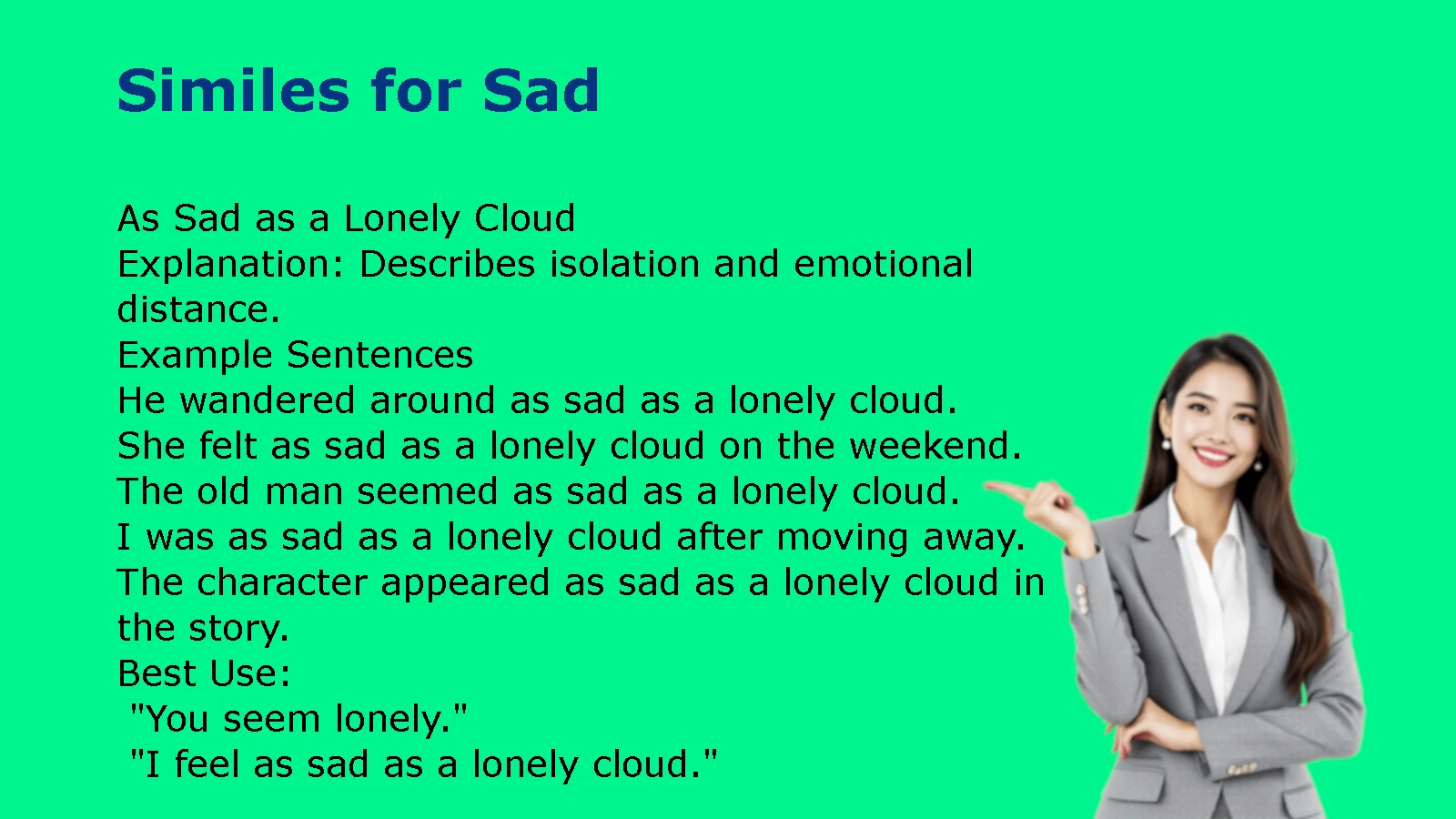 Similes for Sad

As Sad as a Lonely Cloud
Explanation: Describes isolation and emotional distance.
Example Sentences
He wandered around as sad as a lonely cloud.
She felt as sad as a lonely cloud on the weekend.
The old man seemed as sad as a lonely cloud.
I was as sad as a lonely cloud after moving away.
The character appeared as sad as a lonely cloud in the story.
Best Use:
"You seem lonely."
"I feel as sad as a lonely cloud."